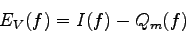 $E_V(f) = I(f) - Q_m(f)$